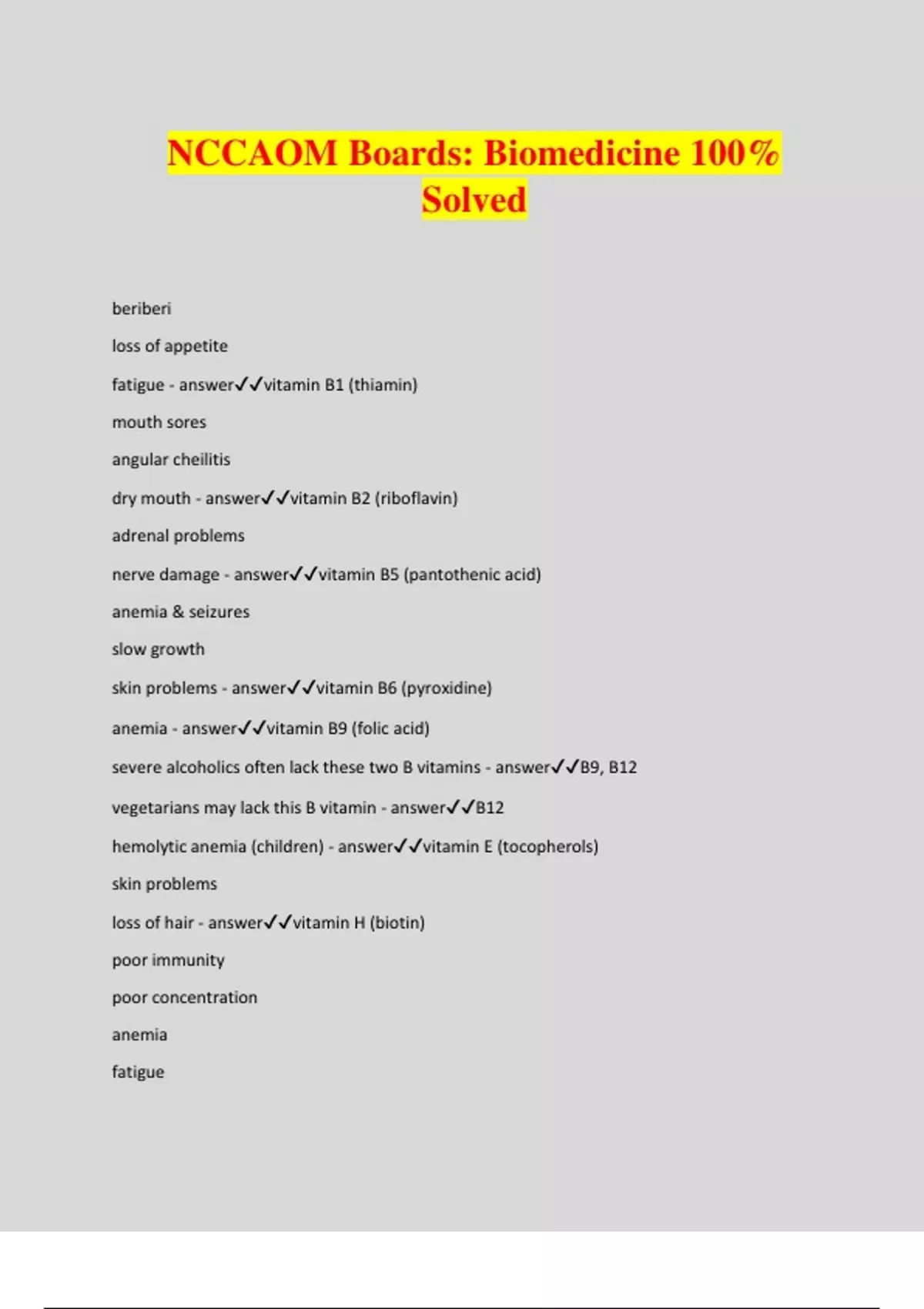 NCCAOM Boards: Biomedicine 100% Solved

beriberi

loss of appetite

fatigue - answer✓✓vitamin B1 (thiamin)

mouth sores

angular cheilitis

dry mouth - answer✓✓vitamin B2 (riboflavin)

adrenal problems

nerve damage - answer✓✓vitamin B5 (pantothenic acid)

anemia & seizures

slow growth

skin problems - answer✓✓vitamin B6 (pyroxidine)

anemia - answer✓✓vitamin B9 (folic acid)

severe alcoholics often lack these two B vitamins - answer✓✓B9, B12

vegetarians may lack this B vitamin - answer✓✓B12

hemolytic anemia (children) - answer✓✓vitamin E (tocopherols)

skin problems

loss of hair - answer✓✓vitamin H (biotin)

poor immunity

poor concentration

anemia

fatigue